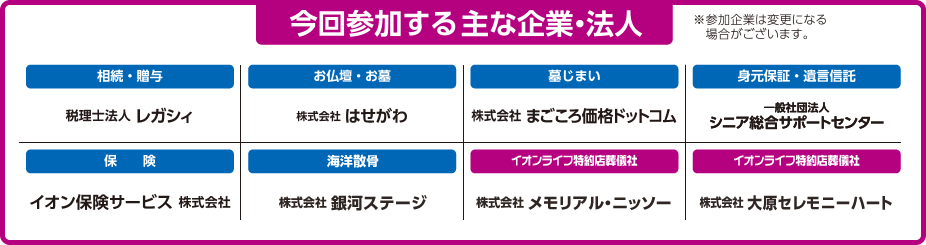 今回参加する主な企業・法人

※参加企業は変更になる場合がございます。

| 相続・贈与 | お仏壇・お墓 | 墓じまい | 身元保証・遺言信託 |
|---|---|---|---|
| 税理士法人 レガシィ | 株式会社 はせがわ | 株式会社 まごころ価格ドットコム | 一般社団法人 シニア総合サポートセンター |
| 保 険 | 海洋散骨 | イオンライフ特約店葬儀社 | イオンライフ特約店葬儀社 |
| イオン保険サービス 株式会社 | 株式会社 銀河ステージ | 株式会社 メモリアル・ニッソー | 株式会社 大原セレモニーハート |